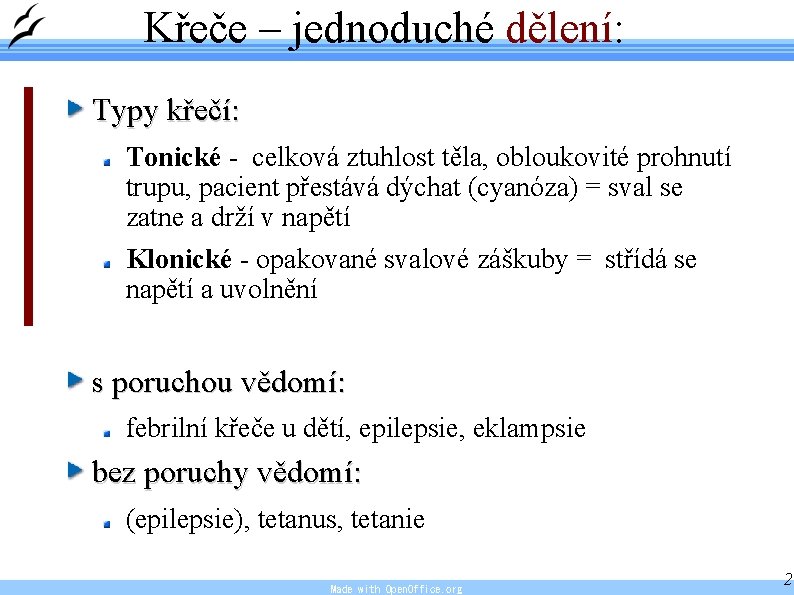 Křeče – jednoduché dělení:

Typy křečí:

Tonické - celková ztuhlost těla, obloukovité prohnutí trupu, pacient přestává dýchat (cyanóza) = sval se zatne a drží v napětí

Klonické - opakované svalové záškuby = střídá se napětí a uvolnění

s poruchou vědomí:

febrilní křeče u dětí, epilepsie, eklampsie

bez poruchy vědomí:

(epilepsie), tetanus, tetanie

Made with OpenOffice.org

2